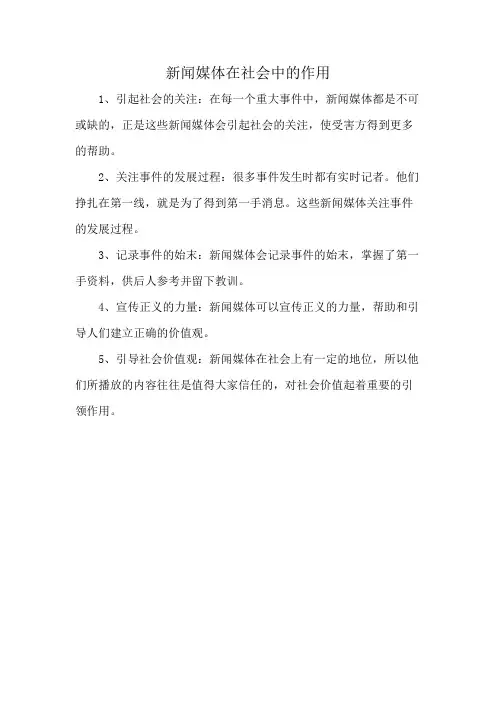 新闻媒体在社会中的作用

1、引起社会的关注：在每一个重大事件中，新闻媒体都是不可或缺的，正是这些新闻媒体会引起社会的关注，使受害方得到更多的帮助。

2、关注事件的发展过程：很多事件发生时都有实时记者。他们挣扎在第一线，就是为了得到第一手消息。这些新闻媒体关注事件的发展过程。

3、记录事件的始末：新闻媒体会记录事件的始末，掌握了第一手资料，供后人参考并留下教训。

4、宣传正义的力量：新闻媒体可以宣传正义的力量，帮助和引导人们建立正确的价值观。

5、引导社会价值观：新闻媒体在社会上有一定的地位，所以他们所播放的内容往往是值得大家信任的，对社会价值起着重要的引领作用。